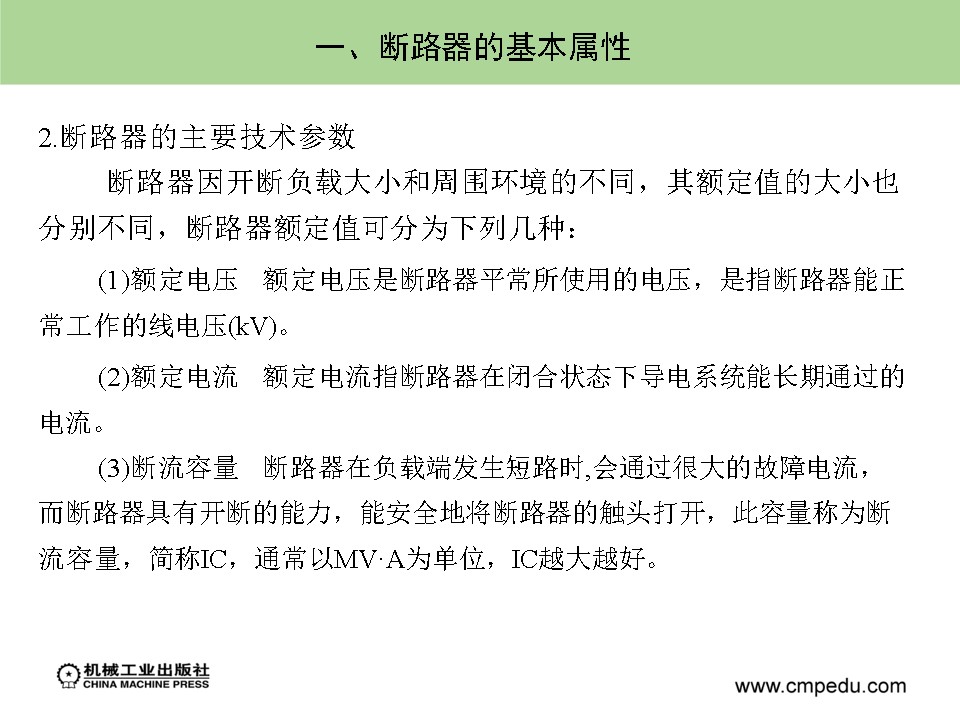 一、断路器的基本属性

2.断路器的主要技术参数

断路器因开断负载大小和周围环境的不同，其额定值的大小也分别不同，断路器额定值可分为下列几种：

(1)额定电压　额定电压是断路器平常所使用的电压，是指断路器能正常工作的线电压(kV)。

(2)额定电流　额定电流指断路器在闭合状态下导电系统能长期通过的电流。

(3)断流容量　断路器在负载端发生短路时,会通过很大的故障电流，而断路器具有开断的能力，能安全地将断路器的触头打开，此容量称为断流容量，简称IC，通常以MV·A为单位，IC越大越好。

机械工业出版社
CHINA MACHINE PRESS

www.cmpedu.com